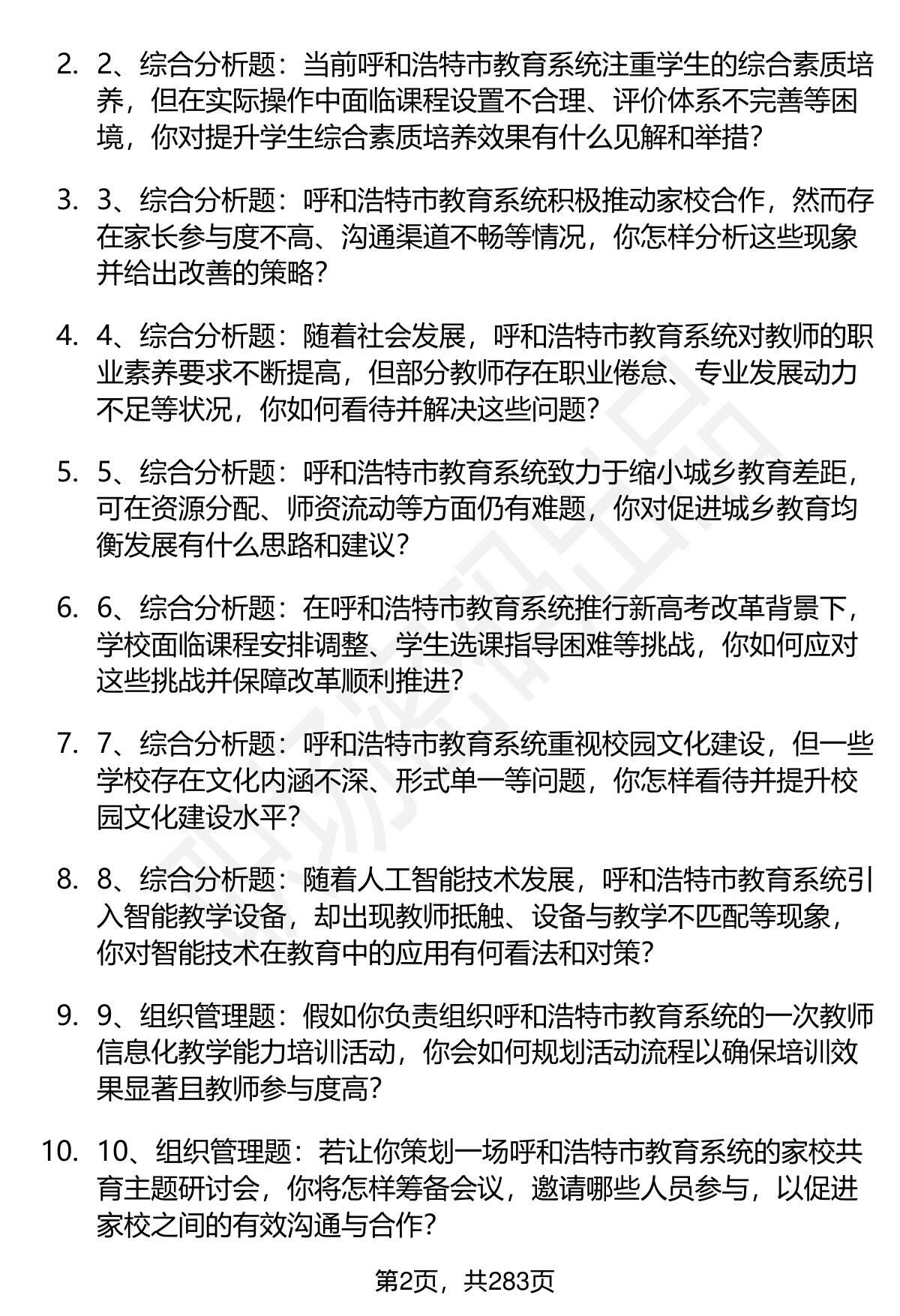 2. 2、综合分析题：当前呼和浩特市教育系统注重学生的综合素质培养，但在实际操作中面临课程设置不合理、评价体系不完善等困境，你对提升学生综合素质培养效果有什么见解和举措？

3. 3、综合分析题：呼和浩特市教育系统积极推动家校合作，然而存在家长参与度不高、沟通渠道不畅等情况，你怎样分析这些现象并给出改善的策略？

4. 4、综合分析题：随着社会发展，呼和浩特市教育系统对教师的职业素养要求不断提高，但部分教师存在职业倦怠、专业发展动力不足等状况，你如何看待并解决这些问题？

5. 5、综合分析题：呼和浩特市教育系统致力于缩小城乡教育差距，可在资源分配、师资流动等方面仍有难题，你对促进城乡教育均衡发展有什么思路和建议？

6. 6、综合分析题：在呼和浩特市教育系统推行新高考改革背景下，学校面临课程安排调整、学生选课指导困难等挑战，你如何应对这些挑战并保障改革顺利推进？

7. 7、综合分析题：呼和浩特市教育系统重视校园文化建设，但一些学校存在文化内涵不深、形式单一等问题，你怎样看待并提升校园文化建设水平？

8. 8、综合分析题：随着人工智能技术发展，呼和浩特市教育系统引入智能教学设备，却出现教师抵触、设备与教学不匹配等现象，你对智能技术在教育中的应用有何看法和对策？

9. 9、组织管理题：假如你负责组织呼和浩特市教育系统的一次教师信息化教学能力培训活动，你会如何规划活动流程以确保培训效果显著且教师参与度高？

10. 10、组织管理题：若让你策划一场呼和浩特市教育系统的家校共育主题研讨会，你将怎样筹备会议，邀请哪些人员参与，以促进家校之间的有效沟通与合作？

第2页，共283页